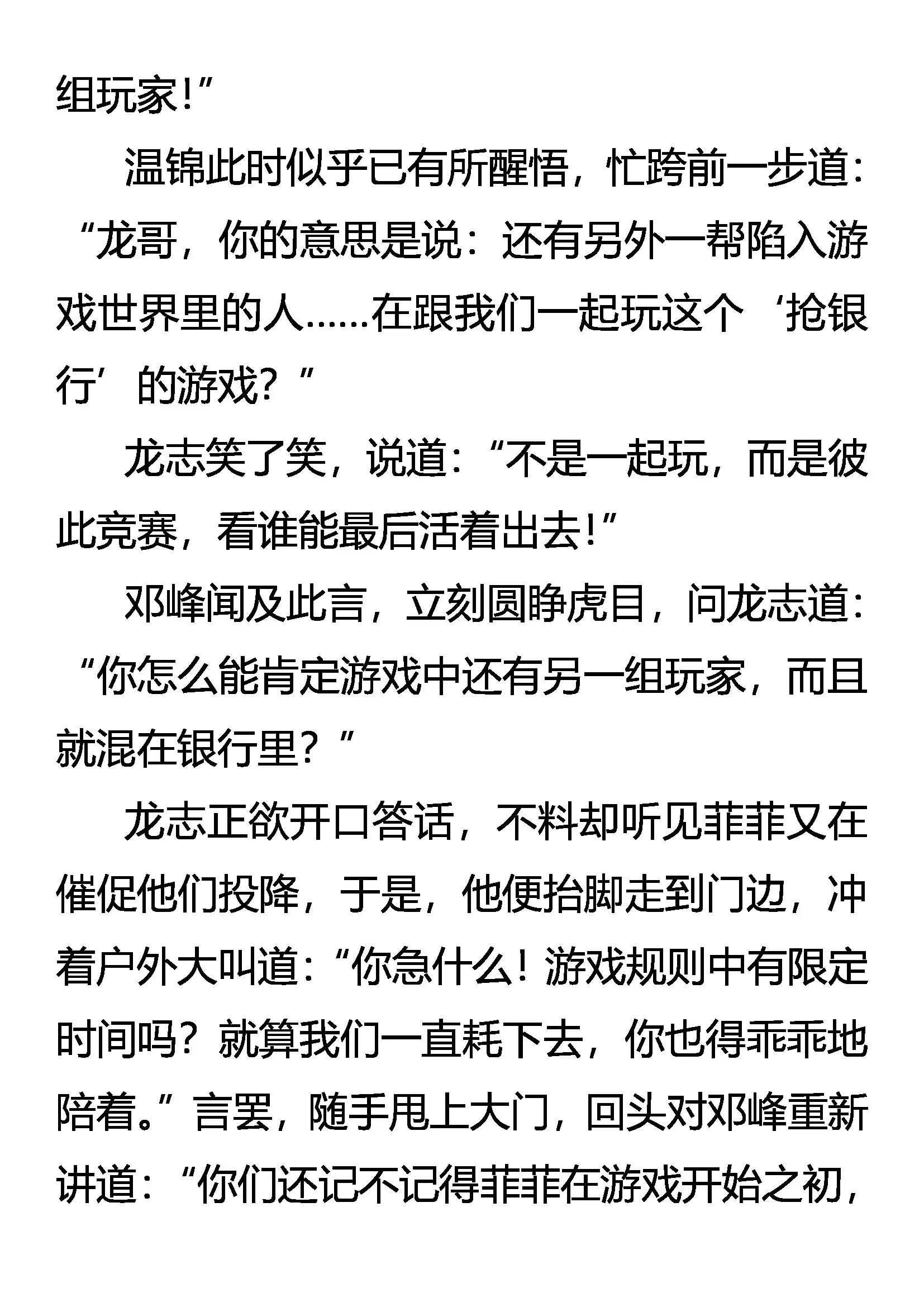 组玩家!”

温锦此时似乎已有所醒悟，忙跨前一步道：“龙哥，你的意思是说：还有另外一帮陷入游戏世界里的人……在跟我们一起玩这个‘抢银行’的游戏？”

龙志笑了笑，说道：“不是一起玩，而是彼此竞赛，看谁能最后活着出去!”

邓峰闻及此言，立刻圆睁虎目，问龙志道：“你怎么能肯定游戏中还有另一组玩家，而且就混在银行里？”

龙志正欲开口答话，不料却听见菲菲又在催促他们投降，于是，他便抬脚走到门边，冲着户外大叫道：“你急什么！游戏规则中有限定时间吗？就算我们一直耗下去，你也得乖乖地陪着。”言罢，随手甩上大门，回头对邓峰重新讲道：“你们还记不记得菲菲在游戏开始之初，